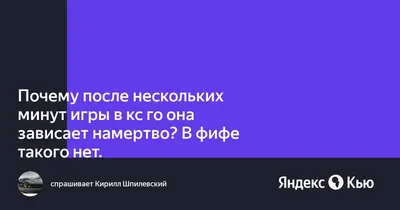 Почему после нескольких минут игры в кс го она зависает намертво? В фифе такого нет.

спрашивает Кирилл Шпилевский

Яндекс Кью